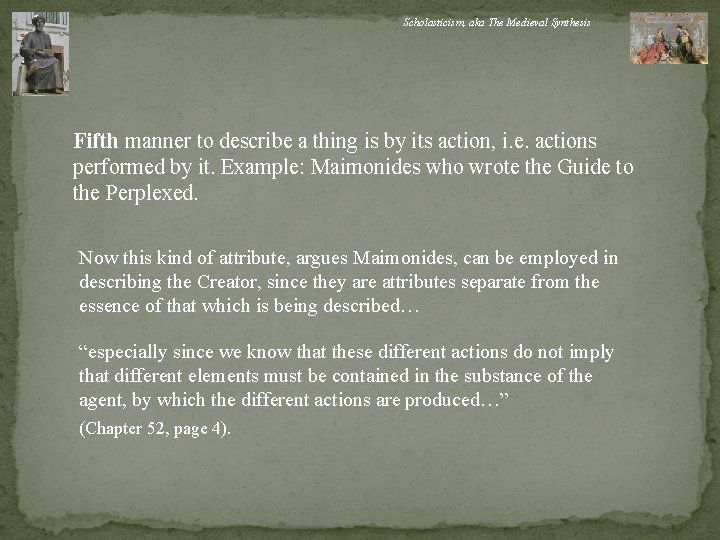 Scholasticism, aka The Medieval Synthesis

Fifth manner to describe a thing is by its action, i.e. actions performed by it. Example: Maimonides who wrote the Guide to the Perplexed.

Now this kind of attribute, argues Maimonides, can be employed in describing the Creator, since they are attributes separate from the essence of that which is being described…

"especially since we know that these different actions do not imply that different elements must be contained in the substance of the agent, by which the different actions are produced…"

(Chapter 52, page 4).